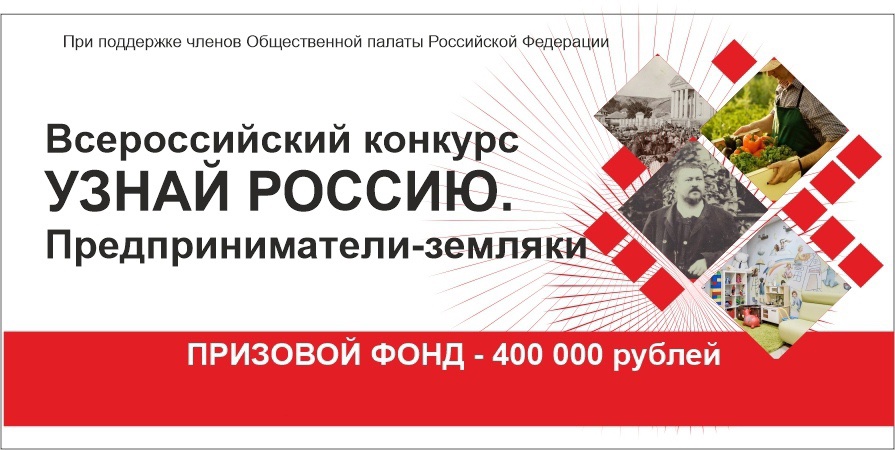 При поддержке членов Общественной палаты Российской Федерации

Всероссийский конкурс
УЗНАЙ РОССИЮ.
Предприниматели-земляки

ПРИЗОВОЙ ФОНД - 400 000 рублей